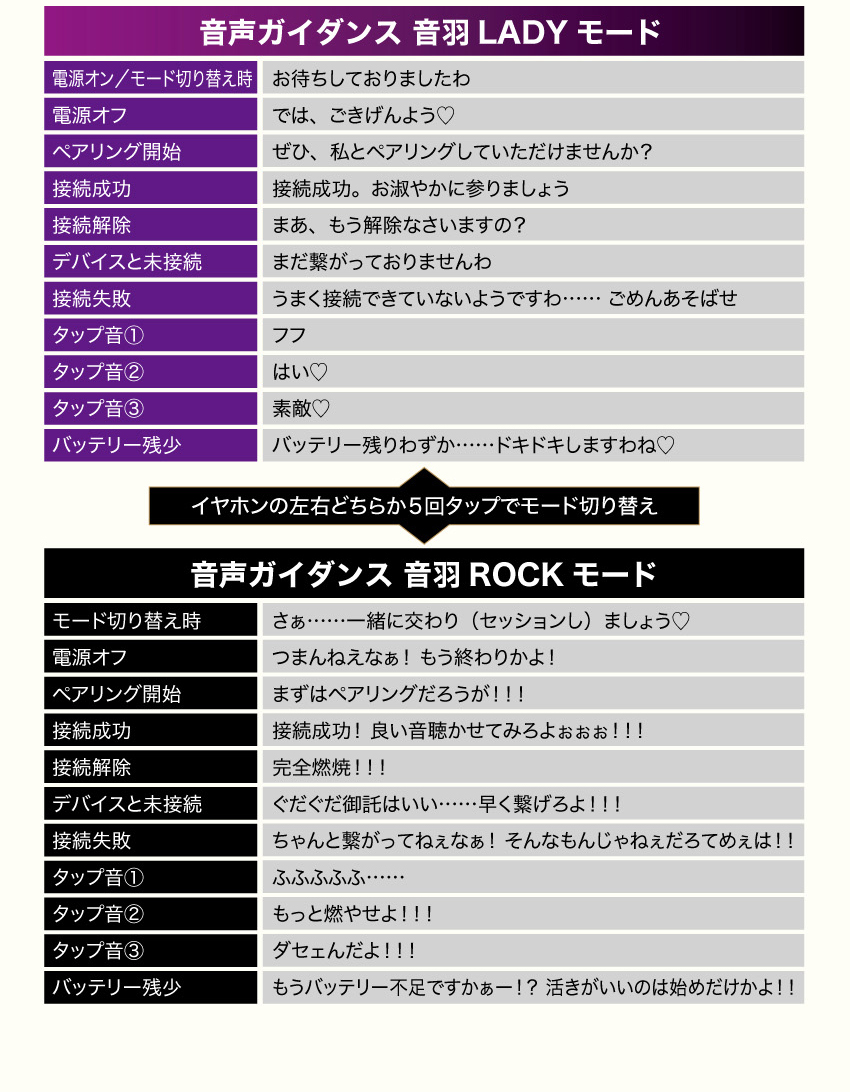 音声ガイダンス 音羽 LADY モード

| 電源オン／モード切り替え時 | お待ちしておりましたわ |
|---|---|
| 電源オフ | では、ごきげんよう♡ |
| ペアリング開始 | ぜひ、私とペアリングしていただけませんか？ |
| 接続成功 | 接続成功。お淑やかに参りましょう |
| 接続解除 | まあ、もう解除なさいますの？ |
| デバイスと未接続 | まだ繋がっておりませんわ |
| 接続失敗 | うまく接続できていないようですわ…… ごめんあそばせ |
| タップ音① | フフ |
| タップ音② | はい♡ |
| タップ音③ | 素敵♡ |
| バッテリー残少 | バッテリー残りわずか……ドキドキしますわね♡ |

イヤホンの左右どちらか5回タップでモード切り替え

音声ガイダンス 音羽 ROCK モード

| モード切り替え時 | さぁ……一緒に交わり（セッションし）ましょう♡ |
|---|---|
| 電源オフ | つまんねえなぁ！ もう終わりかよ！ |
| ペアリング開始 | まずはペアリングだろうが！！！ |
| 接続成功 | 接続成功！ 良い音聴かせてみろよぉぉぉ！！！ |
| 接続解除 | 完全燃焼！！！ |
| デバイスと未接続 | ぐだぐだ御託はいい……早く繋げろよ！！！ |
| 接続失敗 | ちゃんと繋がってねぇなぁ！ そんなもんじゃねぇだろてめぇは！！ |
| タップ音① | ふふふふふ…… |
| タップ音② | もっと燃やせよ！！！ |
| タップ音③ | ダセェんだよ！！！ |
| バッテリー残少 | もうバッテリー不足ですかぁー！？ 活きがいいのは始めだけかよ！！ |